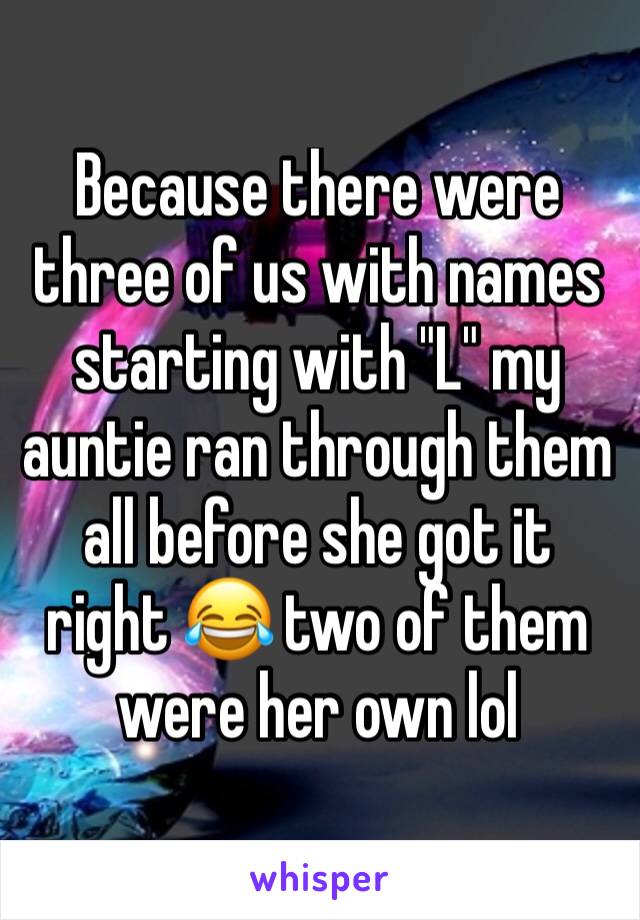 Because there were three of us with names starting with "L" my auntie ran through them all before she got it right 😂 two of them were her own lol

whisper